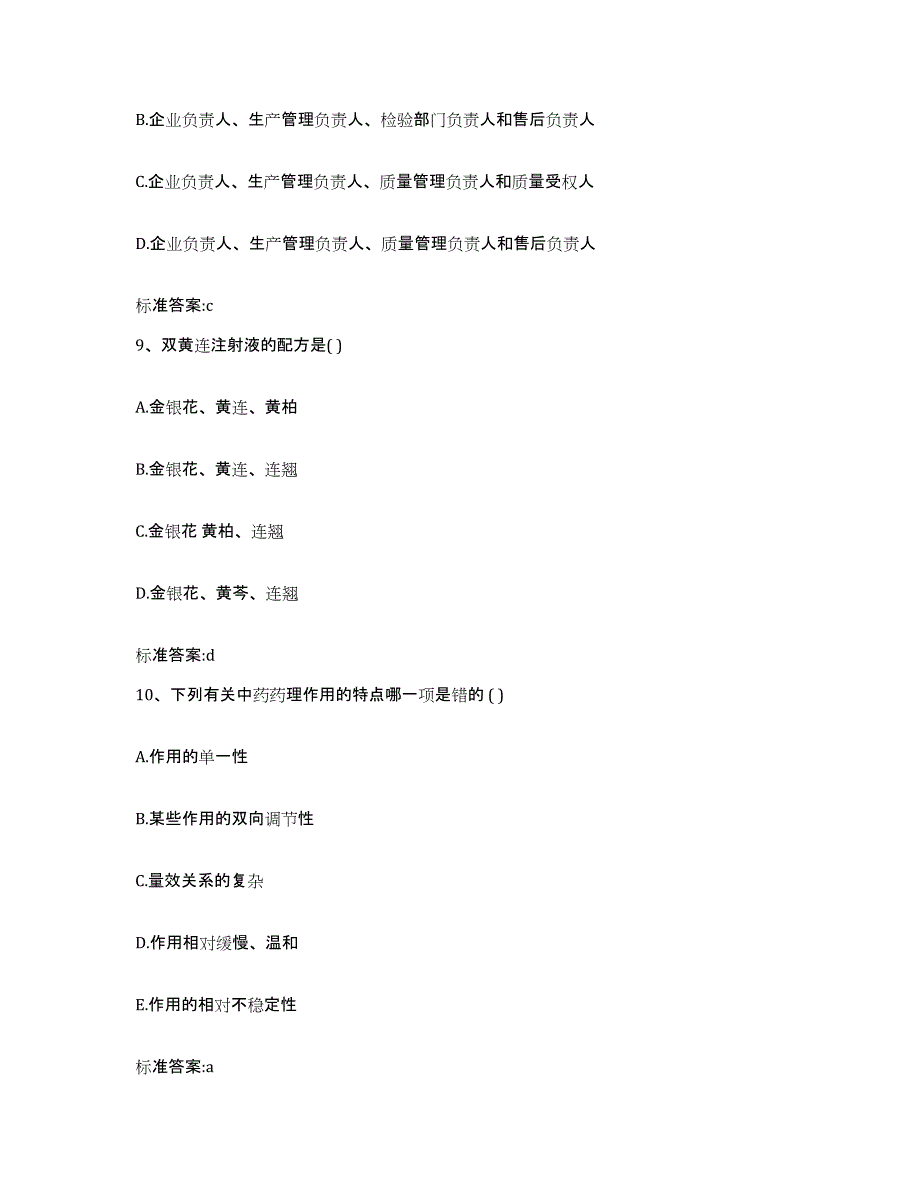 B.企业负责人、生产管理负责人、检验部门负责人和售后负责人

C.企业负责人、生产管理负责人、质量管理负责人和质量受权人

D.企业负责人、生产管理负责人、质量管理负责人和售后负责人

标准答案:c

9、双黄连注射液的配方是( )

A.金银花、黄连、黄柏

B.金银花、黄连、连翘

C.金银花 黄柏、连翘

D.金银花、黄芩、连翘

标准答案:d

10、下列有关中药药理作用的特点哪一项是错的 ( )

A.作用的单一性

B.某些作用的双向调节性

C.量效关系的复杂

D.作用相对缓慢、温和

E.作用的相对不稳定性

标准答案:a